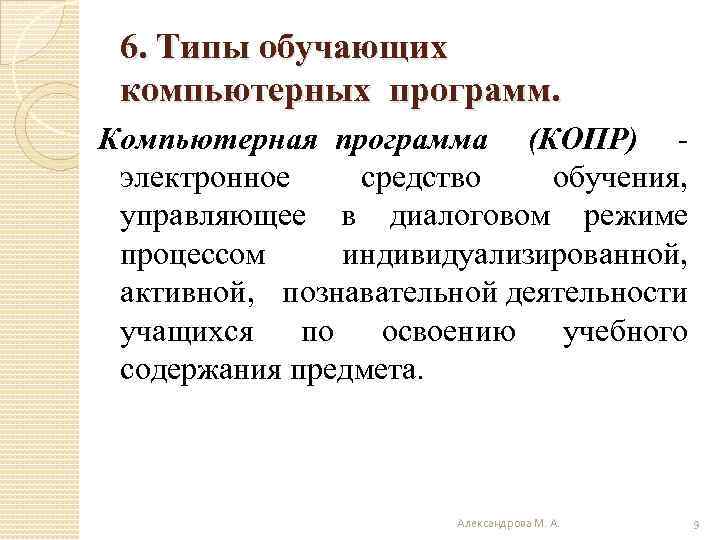 6. Типы обучающих компьютерных программ.

Компьютерная программа (КОПР) - электронное средство обучения, управляющее в диалоговом режиме процессом индивидуализированной, активной, познавательной деятельности учащихся по освоению учебного содержания предмета.

Александрова М. А.

9